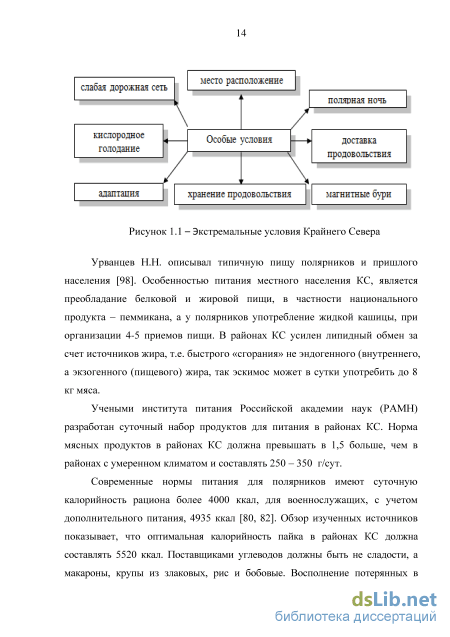 14

слабая дорожная сеть

место расположение

полярная ночь

кислородное голодание

Особые условия

доставка продовольствия

адаптация

хранение продовольствия

магнитные бури

Рисунок 1.1 – Экстремальные условия Крайнего Севера

Урванцев Н.Н. описывал типичную пищу полярников и пришлого населения [98]. Особенностью питания местного населения КС, является преобладание белковой и жировой пищи, в частности национального продукта – пеммикана, а у полярников употребление жидкой кашицы, при организации 4-5 приемов пищи. В районах КС усилен липидный обмен за счет источников жира, т.е. быстрого «сгорания» не эндогенного (внутреннего, а экзогенного (пищевого) жира, так эскимос может в сутки употребить до 8 кг мяса.

Учеными института питания Российской академии наук (РАМН) разработан суточный набор продуктов для питания в районах КС. Норма мясных продуктов в районах КС должна превышать в 1,5 больше, чем в районах с умеренном климатом и составлять 250 – 350 г/сут.

Современные нормы питания для полярников имеют суточную калорийность рациона более 4000 ккал, для военнослужащих, с учетом дополнительного питания, 4935 ккал [80, 82]. Обзор изученных источников показывает, что оптимальная калорийность пайка в районах КС должна составлять 5520 ккал. Поставщиками углеводов должны быть не сладости, а макароны, крупы из злаковых, рис и бобовые. Восполнение потерянных в

dsLib.net
библиотека диссертаций